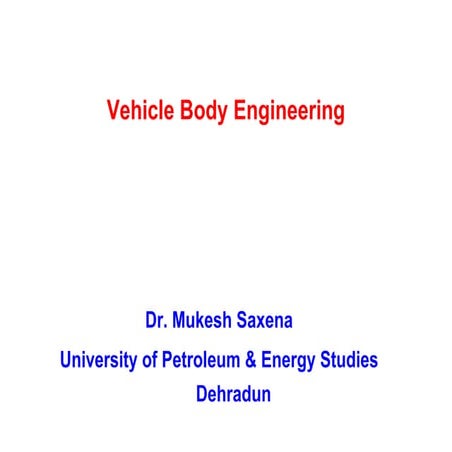 Vehicle Body Engineering

Dr. Mukesh Saxena

University of Petroleum & Energy Studies

Dehradun